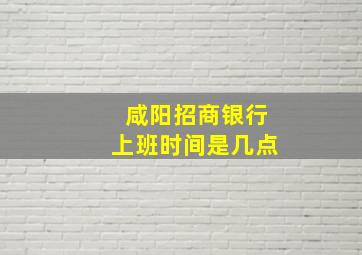 咸阳招商银行
上班时间是几点